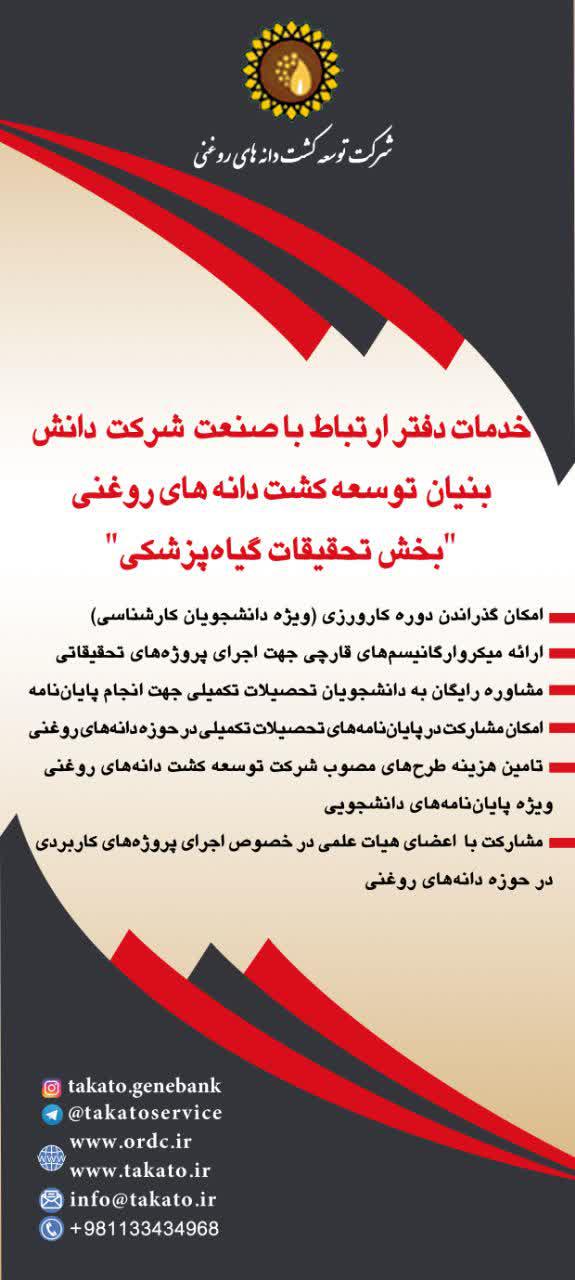 شرکت توسعه کشت دانه های روغنی

خدمات دفتر ارتباط با صنعت شرکت دانش بنیان توسعه کشت دانه های روغنی
"بخش تحقیقات گیاه‌پزشکی"

امکان گذراندن دوره کارورزی (ویژه دانشجویان کارشناسی)
ارائه میکروارگانیسم‌های قارچی جهت اجرای پروژه‌های تحقیقاتی
مشاوره رایگان به دانشجویان تحصیلات تکمیلی جهت انجام پایان‌نامه
امکان مشارکت در پایان‌نامه‌های تحصیلات تکمیلی در حوزه دانه‌های روغنی
تامین هزینه طرح‌های مصوب شرکت توسعه کشت دانه‌های روغنی ویژه پایان‌نامه‌های دانشجویی
مشارکت با اعضای هیات علمی در خصوص اجرای پروژه‌های کاربردی در حوزه دانه‌های روغنی

takato.genebank
@takatoservice
www.ordc.ir
www.takato.ir
info@takato.ir
+981133434968